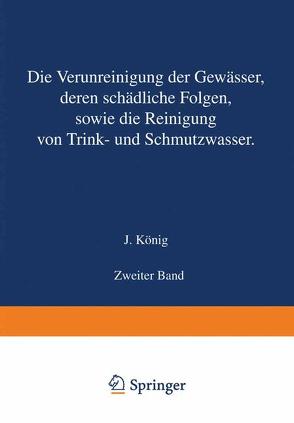 Die Verunreinigung der Gewässer, deren schädliche Folgen, sowie die Reinigung von Trink- und Schmutzwasser.

J. König

Zweiter Band

Springer